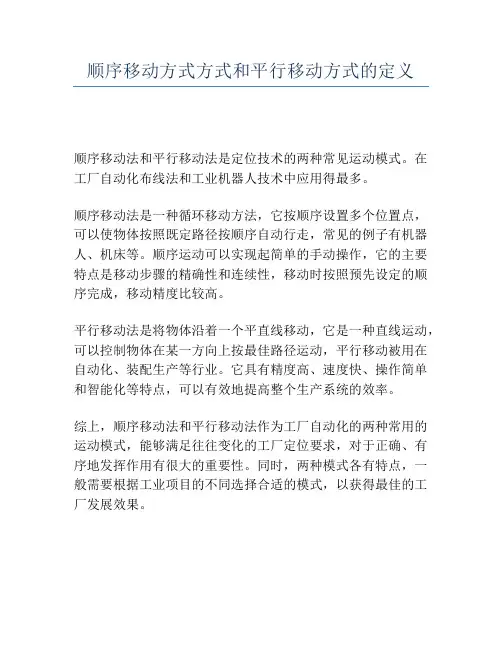 顺序移动方式方式和平行移动方式的定义

顺序移动法和平行移动法是定位技术的两种常见运动模式。在工厂自动化布线法和工业机器人技术中应用得最多。

顺序移动法是一种循环移动方法，它按顺序设置多个位置点，可以使物体按照既定路径按顺序自动行走，常见的例子有机器人、机床等。顺序运动可以实现起简单的手动操作，它的主要特点是移动步骤的精确性和连续性，移动时按照预先设定的顺序完成，移动精度比较高。

平行移动法是将物体沿着一个平直线移动，它是一种直线运动，可以控制物体在某一方向上按最佳路径运动，平行移动被用在自动化、装配生产等行业。它具有精度高、速度快、操作简单和智能化等特点，可以有效地提高整个生产系统的效率。

综上，顺序移动法和平行移动法作为工厂自动化的两种常用的运动模式，能够满足往往变化的工厂定位要求，对于正确、有序地发挥作用有很大的重要性。同时，两种模式各有特点，一般需要根据工业项目的不同选择合适的模式，以获得最佳的工厂发展效果。